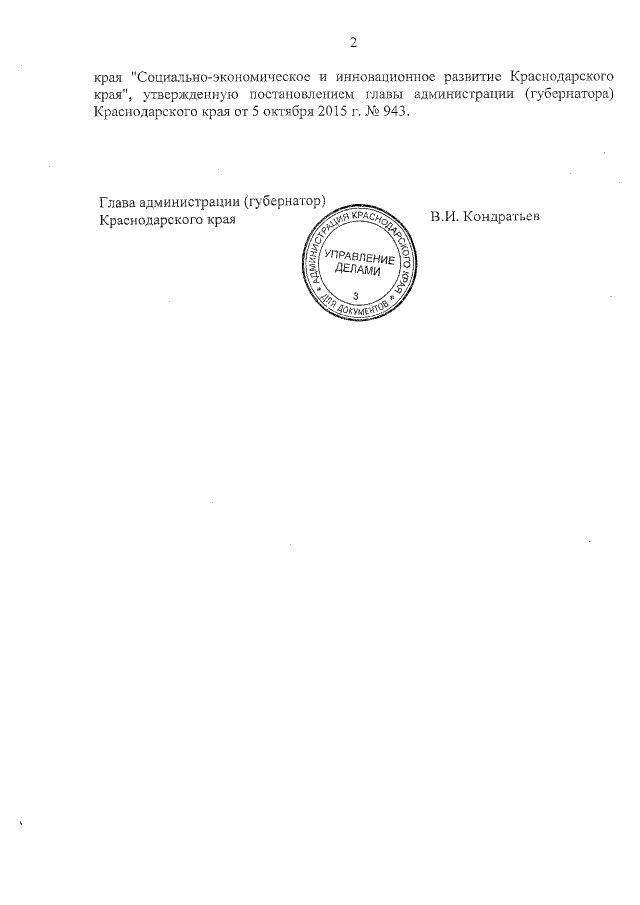 2

края "Социально-экономическое и инновационное развитие Краснодарского края", утвержденную постановлением главы администрации (губернатора) Краснодарского края от 5 октября 2015 г. № 943.

Глава администрации (губернатор) Краснодарского края

В.И. Кондратьев

АДМИНИСТРАЦИЯ КРАСНОДАРСКОГО КРАЯ
УПРАВЛЕНИЕ ДЕЛАМИ
3
ДЛЯ ДОКУМЕНТОВ